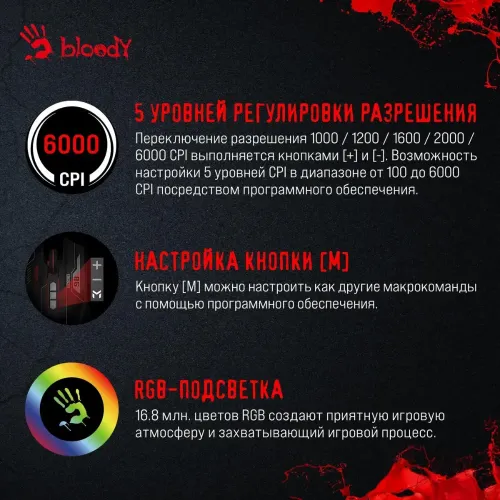 bloody

6000
CPI

5 УРОВНЕЙ РЕГУЛИРОВКИ РАЗРЕШЕНИЯ

Переключение разрешения 1000 / 1200 / 1600 / 2000 / 6000 CPI выполняется кнопками [+] и [-]. Возможность настройки 5 уровней CPI в диапазоне от 100 до 6000 CPI посредством программного обеспечения.

НАСТРОЙКА КНОПКИ [M]

Кнопку [M] можно настроить как другие макрокоманды с помощью программного обеспечения.

RGB-ПОДСВЕТКА

16.8 млн. цветов RGB создают приятную игровую атмосферу и захватывающий игровой процесс.